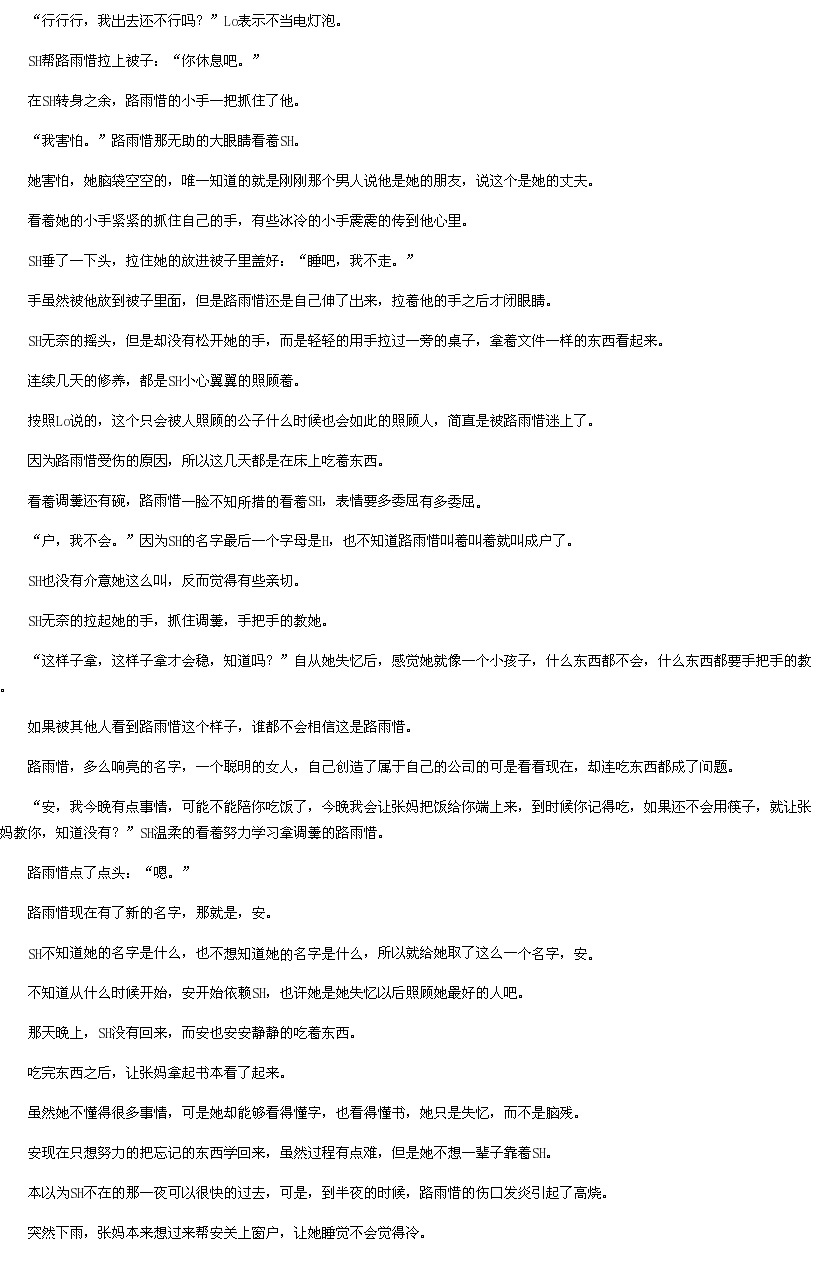 “行行行，我出去还不行吗？”Lo表示不当电灯泡。

SH帮路雨惜拉上被子：“你休息吧。”

在SH转身之余，路雨惜的小手一把抓住了他。

“我害怕。”路雨惜那无助的大眼睛看着SH。

她害怕，她脑袋空空的，唯一知道的就是刚刚那个男人说他是她的朋友，说这个是她的丈夫。

看着她的小手紧紧的抓住自己的手，有些冰冷的小手震震的传到他心里。

SH垂了一下头，拉住她的放进被子里盖好：“睡吧，我不走。”

手虽然被他放到被子里面，但是路雨惜还是自己伸了出来，拉着他的手之后才闭眼睛。

SH无奈的摇头，但是却没有松开她的手，而是轻轻的用手拉过一旁的桌子，拿着文件一样的东西看起来。

连续几天的修养，都是SH小心翼翼的照顾着。

按照Lo说的，这个只会被人照顾的公子什么时候也会如此的照顾人，简直是被路雨惜迷上了。

因为路雨惜受伤的原因，所以这几天都是在床上吃着东西。

看着调羹还有碗，路雨惜一脸不知所措的看着SH，表情要多委屈有多委屈。

“户，我不会。”因为SH的名字最后一个字母是H，也不知道路雨惜叫着叫着就叫成户了。

SH也没有介意她这么叫，反而觉得有些亲切。

SH无奈的拉起她的手，抓住调羹，手把手的教她。

“这样子拿，这样子拿才会稳，知道吗？”自从她失忆后，感觉她就像一个小孩子，什么东西都不会，什么东西都要手把手的教。

如果被其他人看到路雨惜这个样子，谁都不会相信这是路雨惜。

路雨惜，多么响亮的名字，一个聪明的女人，自己创造了属于自己的公司的可是看看现在，却连吃东西都成了问题。

“安，我今晚有点事情，可能不能陪你吃饭了，今晚我会让张妈把饭给你端上来，到时候你记得吃，如果还不会用筷子，就让张妈教你，知道没有？”SH温柔的看着努力学习拿调羹的路雨惜。

路雨惜点了点头：“嗯。”

路雨惜现在有了新的名字，那就是，安。

SH不知道她的名字是什么，也不想知道她的名字是什么，所以就给她取了这么一个名字，安。

不知道从什么时候开始，安开始依赖SH，也许她是她失忆以后照顾她最好的人吧。

那天晚上，SH没有回来，而安也安安静静的吃着东西。

吃完东西之后，让张妈拿起书本看了起来。

虽然她不懂得很多事情，可是她却能够看得懂字，也看得懂书，她只是失忆，而不是脑残。

安现在只想努力的把忘记的东西学回来，虽然过程有点难，但是她不想一辈子靠着SH。

本以为SH不在的那一夜可以很快的过去，可是，到半夜的时候，路雨惜的伤口发炎引起了高烧。

突然下雨，张妈本来想过来帮安关上窗户，让她睡觉不会觉得冷。